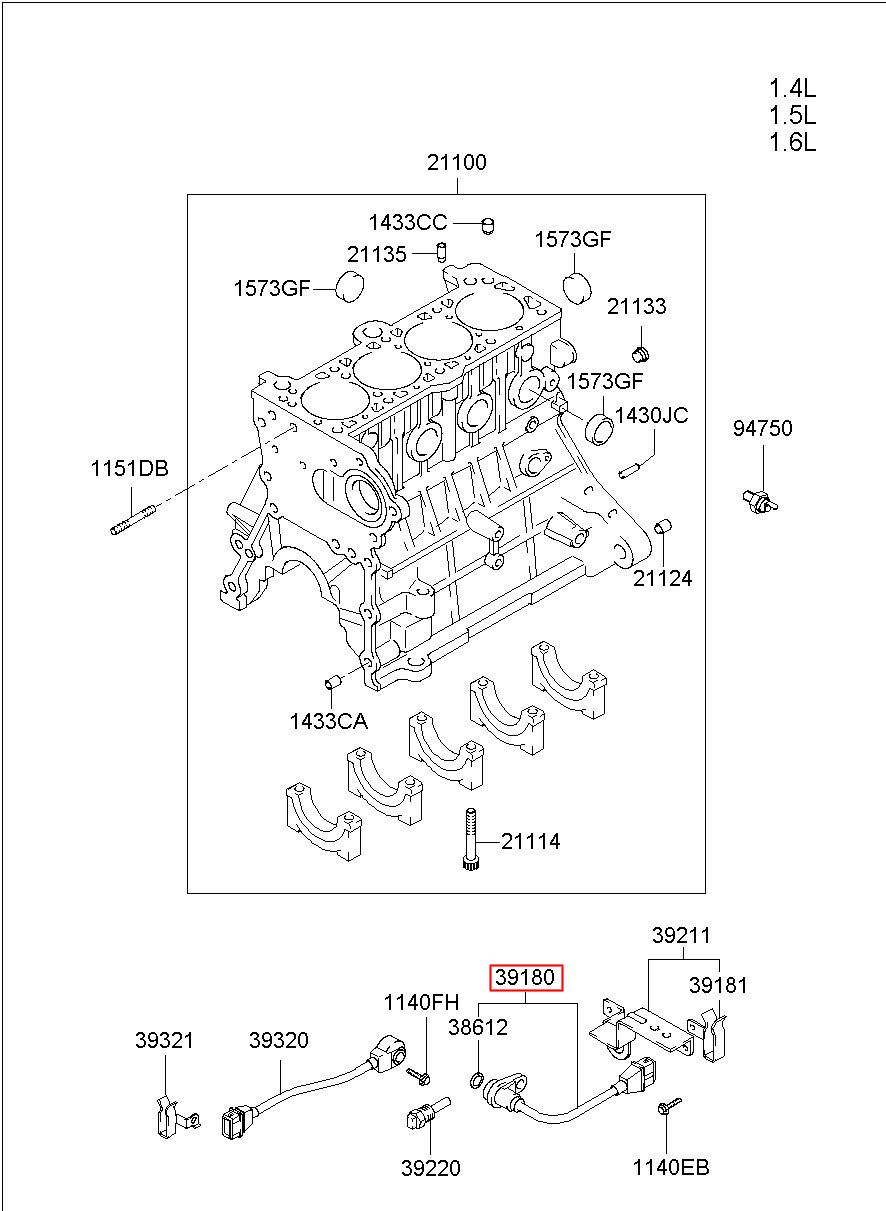 1.4L
1.5L
1.6L

21100
1433CC
21135
1573GF
1573GF
21133
1573GF
1430JC
94750
1151DB
21124
1433CA
21114

39211
39180
39181
1140FH
38612
39321
39320
39220
1140EB